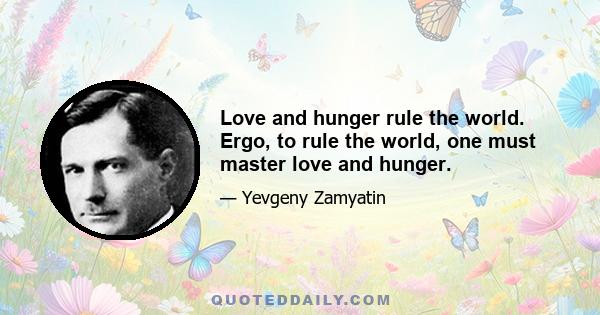 Love and hunger rule the world. Ergo, to rule the world, one must master love and hunger.

— Yevgeny Zamyatin

QUOTEDDAILY.COM